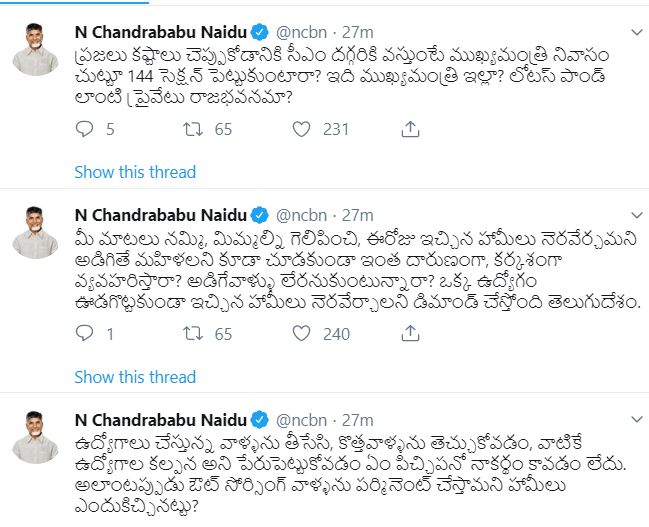 N Chandrababu Naidu @ncbn · 27m

ప్రజలు కష్టాలు చెప్పుకోడానికి సీఎం దగ్గరికి వస్తుంటే ముఖ్యమంత్రి నివాసం చుట్టూ 144 సెక్షన్ పెట్టుకుంటారా? ఇది ముఖ్యమంత్రి ఇల్లా? లోటస్ పాండ్ లాంటి ప్రైవేటు రాజభవనమా?

5 65 231

Show this thread

N Chandrababu Naidu @ncbn · 27m

మీ మాటలు నమ్మి, మిమ్మల్ని గెలిపించి, ఈరోజు ఇచ్చిన హామీలు నెరవేర్చమని అడిగితే మహిళలని కూడా చూడకుండా ఇంత దారుణంగా, కర్కశంగా వ్యవహరిస్తారా? అడిగేవాళ్ళు లేరనుకుంటున్నారా? ఒక్క ఉద్యోగం ఊడగొట్టకుండా ఇచ్చిన హామీలు నెరవేర్చాలని డిమాండ్ చేస్తోంది తెలుగుదేశం.

1 65 240

Show this thread

N Chandrababu Naidu @ncbn · 27m

ఉద్యోగాలు చేస్తున్న వాళ్ళను తీసేసి, కొత్తవాళ్ళను తెచ్చుకోవడం, వాటికే ఉద్యోగాల కల్పన అని పేరుపెట్టుకోవడం ఏం పిచ్చిపనో నాకర్థం కావడం లేదు. అలాంటప్పుడు ఔట్ సోర్సింగ్ వాళ్ళను పర్మినెంట్ చేస్తామని హామీలు ఎందుకిచ్చినట్టు?